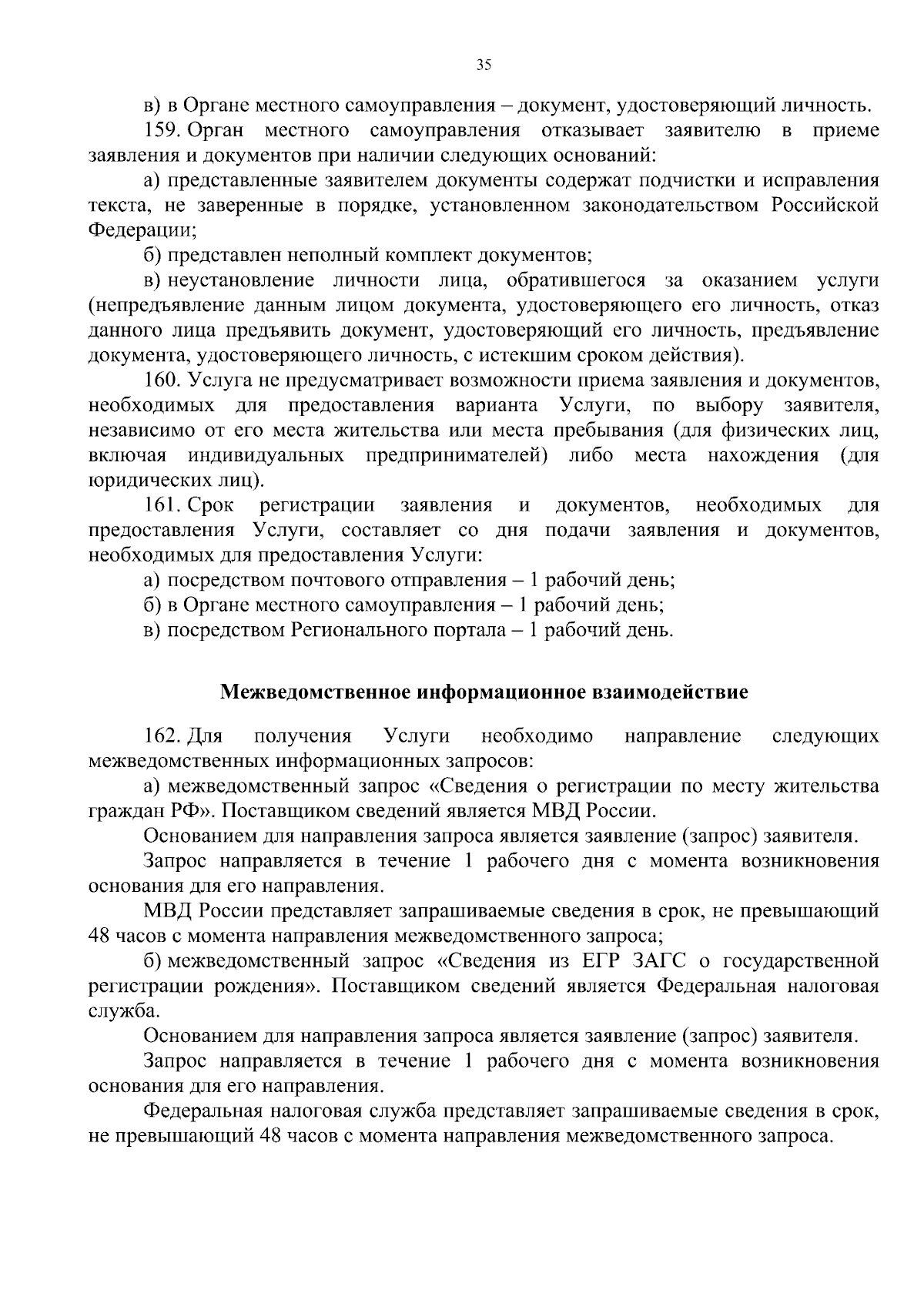 35

в) в Органе местного самоуправления – документ, удостоверяющий личность.

159. Орган местного самоуправления отказывает заявителю в приеме заявления и документов при наличии следующих оснований:

а) представленные заявителем документы содержат подчистки и исправления текста, не заверенные в порядке, установленном законодательством Российской Федерации;

б) представлен неполный комплект документов;

в) неустановление личности лица, обратившегося за оказанием услуги (непредъявление данным лицом документа, удостоверяющего его личность, отказ данного лица предъявить документ, удостоверяющий его личность, предъявление документа, удостоверяющего личность, с истекшим сроком действия).

160. Услуга не предусматривает возможности приема заявления и документов, необходимых для предоставления варианта Услуги, по выбору заявителя, независимо от его места жительства или места пребывания (для физических лиц, включая индивидуальных предпринимателей) либо места нахождения (для юридических лиц).

161. Срок регистрации заявления и документов, необходимых для предоставления Услуги, составляет со дня подачи заявления и документов, необходимых для предоставления Услуги:

а) посредством почтового отправления – 1 рабочий день;

б) в Органе местного самоуправления – 1 рабочий день;

в) посредством Регионального портала – 1 рабочий день.

Межведомственное информационное взаимодействие

162. Для получения Услуги необходимо направление следующих межведомственных информационных запросов:

а) межведомственный запрос «Сведения о регистрации по месту жительства граждан РФ». Поставщиком сведений является МВД России.

Основанием для направления запроса является заявление (запрос) заявителя.

Запрос направляется в течение 1 рабочего дня с момента возникновения основания для его направления.

МВД России представляет запрашиваемые сведения в срок, не превышающий 48 часов с момента направления межведомственного запроса;

б) межведомственный запрос «Сведения из ЕГР ЗАГС о государственной регистрации рождения». Поставщиком сведений является Федеральная налоговая служба.

Основанием для направления запроса является заявление (запрос) заявителя.

Запрос направляется в течение 1 рабочего дня с момента возникновения основания для его направления.

Федеральная налоговая служба представляет запрашиваемые сведения в срок, не превышающий 48 часов с момента направления межведомственного запроса.